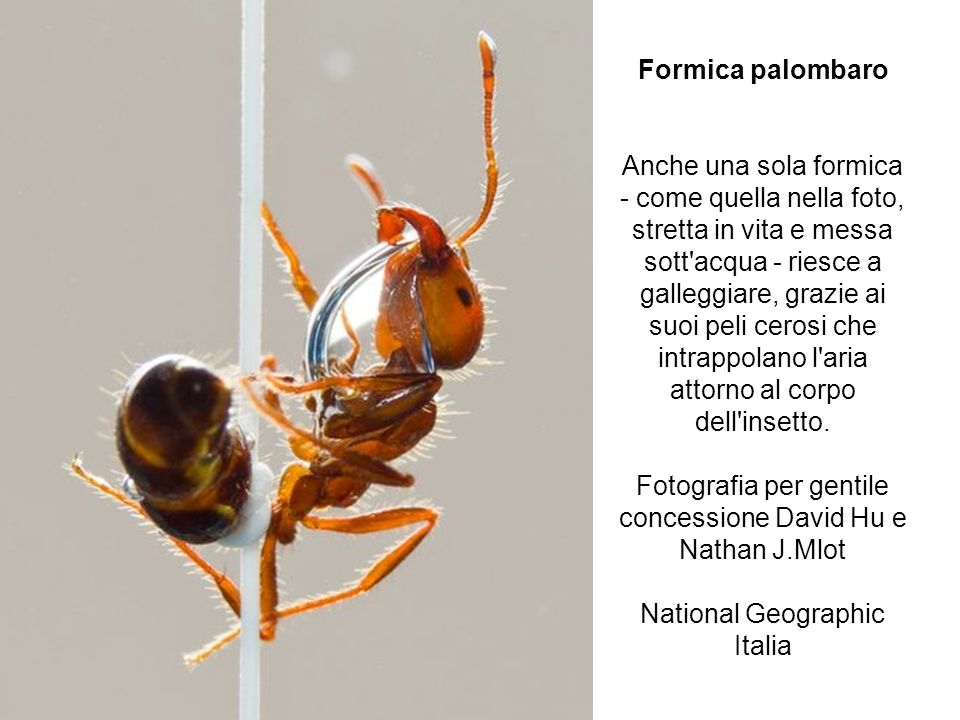 Formica palombaro

Anche una sola formica - come quella nella foto, stretta in vita e messa sott'acqua - riesce a galleggiare, grazie ai suoi peli cerosi che intrappolano l'aria attorno al corpo dell'insetto.

Fotografia per gentile concessione David Hu e Nathan J.Mlot

National Geographic Italia